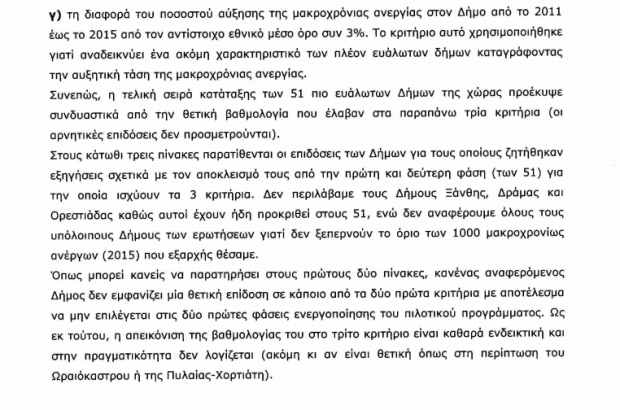 γ) τη διαφορά του ποσοστού αύξησης της μακροχρόνιας ανεργίας στον Δήμο από το 2011 έως το 2015 από τον αντίστοιχο εθνικό μέσο όρο συν 3%. Το κριτήριο αυτό χρησιμοποιήθηκε γιατί αναδεικνύει ένα ακόμη χαρακτηριστικό των πλέον ευάλωτων δήμων καταγράφοντας την αυξητική τάση της μακροχρόνιας ανεργίας.

Συνεπώς, η τελική σειρά κατάταξης των 51 πιο ευάλωτων Δήμων της χώρας προέκυψε συνδυαστικά από την θετική βαθμολογία που έλαβαν στα παραπάνω τρία κριτήρια (οι αρνητικές επιδόσεις δεν προσμετρούνται).

Στους κάτωθι τρεις πίνακες παρατίθενται οι επιδόσεις των Δήμων για τους οποίους ζητήθηκαν εξηγήσεις σχετικά με τον αποκλεισμό τους από την πρώτη και δεύτερη φάση (των 51) για την οποία ισχύουν τα 3 κριτήρια. Δεν περιλάβαμε τους Δήμους Ξάνθης, Δράμας και Ορεστιάδας καθώς αυτοί έχουν ήδη προκριθεί στους 51, ενώ δεν αναφέρουμε όλους τους υπόλοιπους Δήμους των ερωτήσεων γιατί δεν ξεπερνούν το όριο των 1000 μακροχρονίως ανέργων (2015) που εξαρχής θέσαμε.

Όπως μπορεί κανείς να παρατηρήσει στους πρώτους δύο πίνακες, κανένας αναφερόμενος Δήμος δεν εμφανίζει μία θετική επίδοση σε κάποιο από τα δύο πρώτα κριτήρια με αποτέλεσμα να μην επιλέγεται στις δύο πρώτες φάσεις ενεργοποίησης του πιλοτικού προγράμματος. Ως εκ τούτου, η απεικόνιση της βαθμολογίας του στο τρίτο κριτήριο είναι καθαρά ενδεικτική και στην πραγματικότητα δεν λογίζεται (ακόμη κι αν είναι θετική όπως στη περίπτωση του Ωραιόκαστρου ή της Πυλαίας-Χορτιάτη).